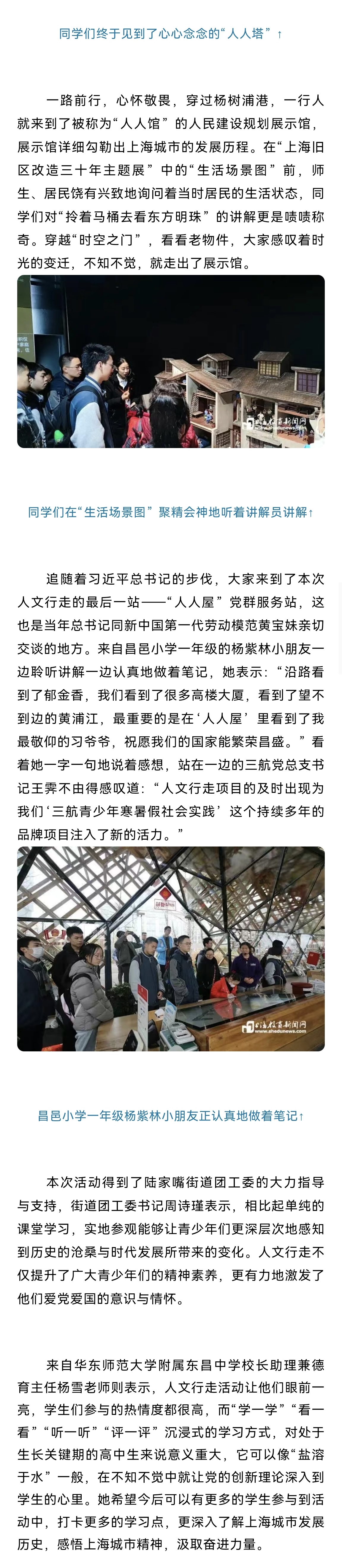 同学们终于见到了心心念念的“人人塔”↑

一路前行，心怀敬畏，穿过杨树浦港，一行人就来到了被称为“人人馆”的人民建设规划展示馆，展示馆详细勾勒出上海城市的发展历程。在“上海旧区改造三十年主题展”中的“生活场景图”前，师生、居民饶有兴致地询问着当时居民的生活状态，同学们对“拎着马桶去看东方明珠”的讲解更是啧啧称奇。穿越“时空之门”，看看老物件，大家感叹着时光的变迁，不知不觉，就走出了展示馆。

上海教育新闻网 www.shedunews.com

同学们在“生活场景图”聚精会神地听着讲解员讲解↑

追随着习近平总书记的步伐，大家来到了本次人文行走的最后一站——“人人屋”党群服务站，这也是当年总书记同新中国第一代劳动模范黄宝妹亲切交谈的地方。来自昌邑小学一年级的杨紫林小朋友一边聆听讲解一边认真地做着笔记，她表示：“沿路看到了郁金香，我们看到了很多高楼大厦，看到了望不到边的黄浦江，最重要的是在‘人人屋’里看到了我最敬仰的习爷爷，祝愿我们的国家能繁荣昌盛。”看着她一字一句地说着感想，站在一边的三航党总支书记王霁不由得感叹道：“人文行走项目的及时出现为我们‘三航青少年寒暑假社会实践’这个持续多年的品牌项目注入了新的活力。”

上海教育新闻网 www.shedunews.com

昌邑小学一年级杨紫林小朋友正认真地做着笔记↑

本次活动得到了陆家嘴街道团工委的大力指导与支持，街道团工委书记周诗瑾表示，相比起单纯的课堂学习，实地参观能够让青少年们更深层次地感知到历史的沧桑与时代发展所带来的变化。人文行走不仅提升了广大青少年们的精神素养，更有力地激发了他们爱党爱国的意识与情怀。

来自华东师范大学附属东昌中学校长助理兼德育主任杨雪老师则表示，人文行走活动让他们眼前一亮，学生们参与的热情度都很高，而“学一学”“看一看”“听一听”“评一评”沉浸式的学习方式，对处于生长关键期的高中生来说意义重大，它可以像“盐溶于水”一般，在不知不觉中就让党的创新理论深入到学生的心里。她希望今后可以有更多的学生参与到活动中，打卡更多的学习点，更深入了解上海城市发展历史，感悟上海城市精神，汲取奋进力量。